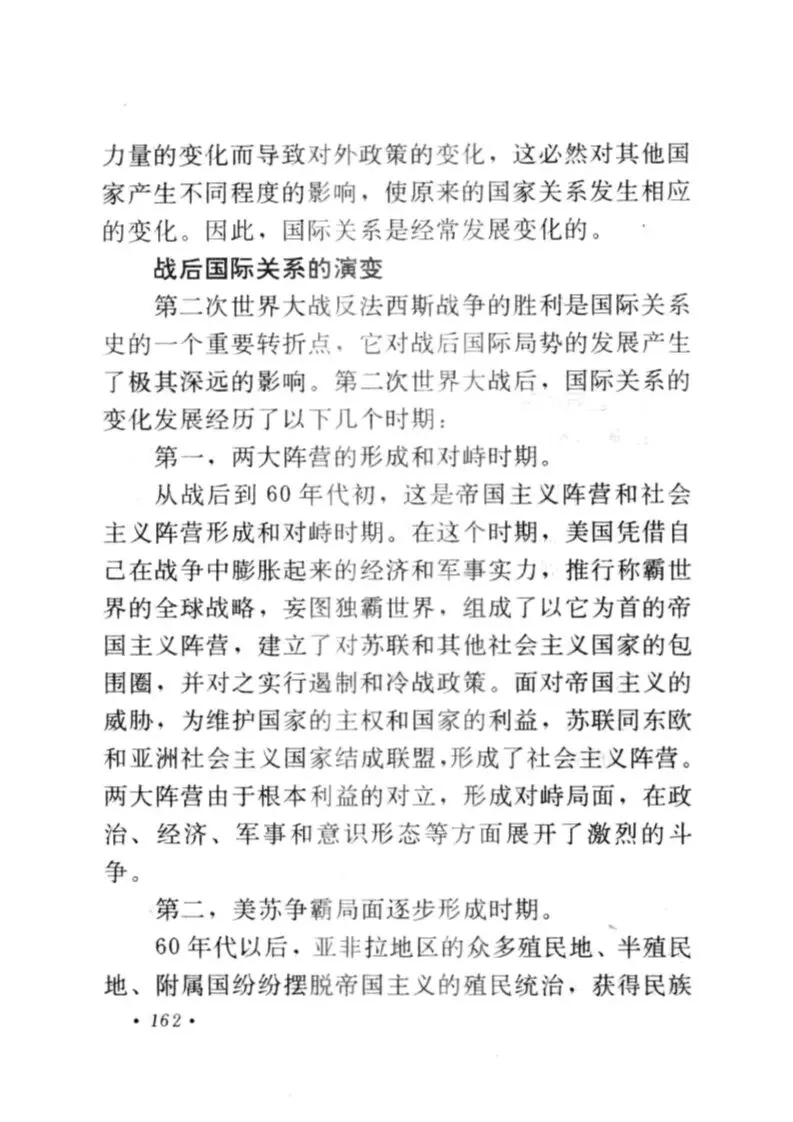 力量的变化而导致对外政策的变化，这必然对其他国家产生不同程度的影响，使原来的国家关系发生相应的变化。因此，国际关系是经常发展变化的。

战后国际关系的演变

第二次世界大战反法西斯战争的胜利是国际关系史的一个重要转折点，它对战后国际局势的发展产生了极其深远的影响。第二次世界大战后，国际关系的变化发展经历了以下几个时期：

第一，两大阵营的形成和对峙时期。

从战后到60年代初，这是帝国主义阵营和社会主义阵营形成和对峙时期。在这个时期，美国凭借自己在战争中膨胀起来的经济和军事实力，推行称霸世界的全球战略，妄图独霸世界，组成了以它为首的帝国主义阵营，建立了对苏联和其他社会主义国家的包围圈，并对之实行遏制和冷战政策。面对帝国主义的威胁，为维护国家的主权和国家的利益，苏联同东欧和亚洲社会主义国家结成联盟，形成了社会主义阵营。两大阵营由于根本利益的对立，形成对峙局面，在政治、经济、军事和意识形态等方面展开了激烈的斗争。

第二，美苏争霸局面逐步形成时期。

60年代以后，亚非拉地区的众多殖民地、半殖民地、附属国纷纷摆脱帝国主义的殖民统治，获得民族

• 162 •